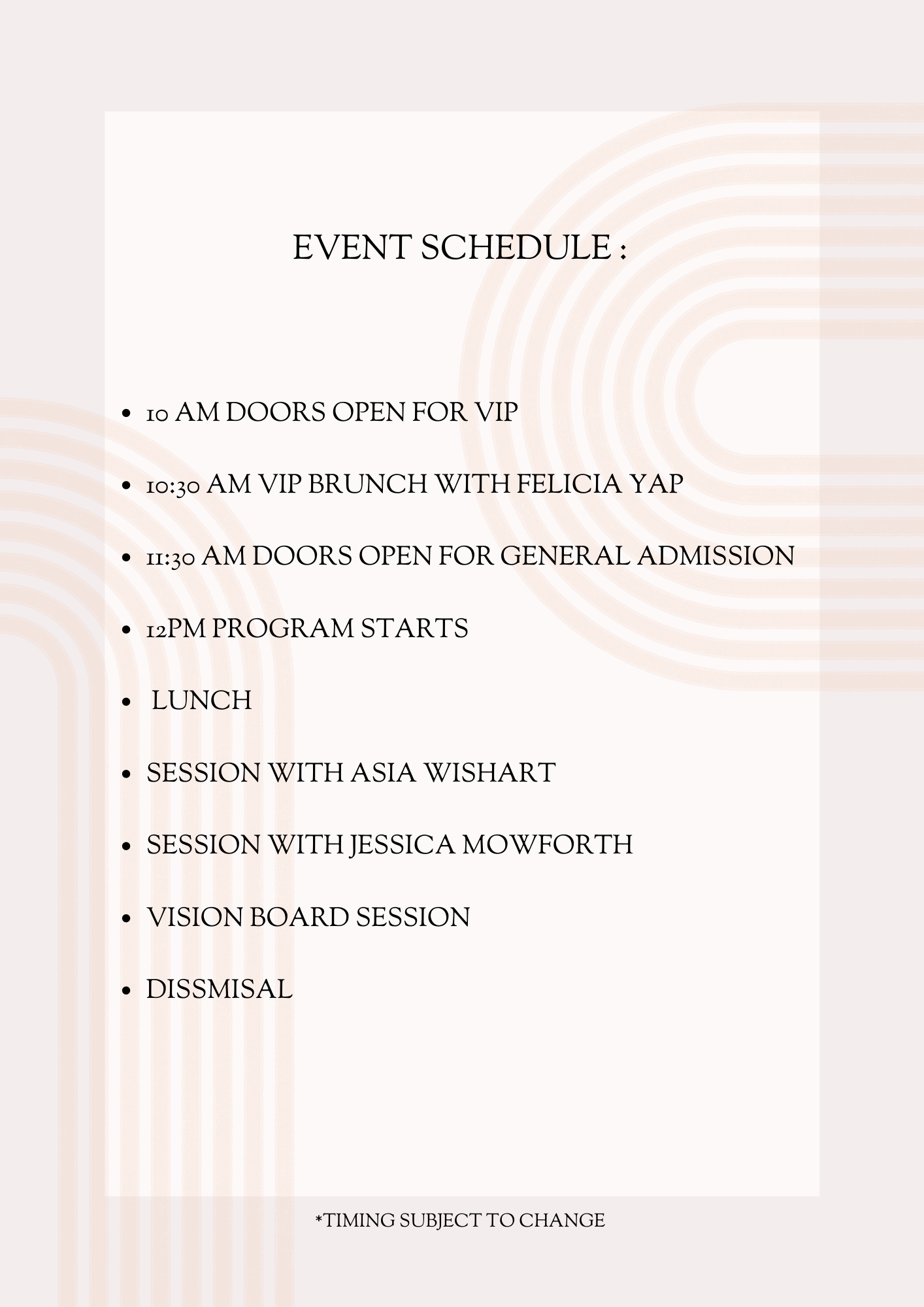 EVENT SCHEDULE :

• 10 AM DOORS OPEN FOR VIP
• 10:30 AM VIP BRUNCH WITH FELICIA YAP
• 11:30 AM DOORS OPEN FOR GENERAL ADMISSION
• 12PM PROGRAM STARTS
• LUNCH
• SESSION WITH ASIA WISHART
• SESSION WITH JESSICA MOWFORTH
• VISION BOARD SESSION
• DISSMISAL

*TIMING SUBJECT TO CHANGE